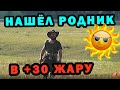 НАШЁЛ РОДНИК

В +30 ЖАРУ